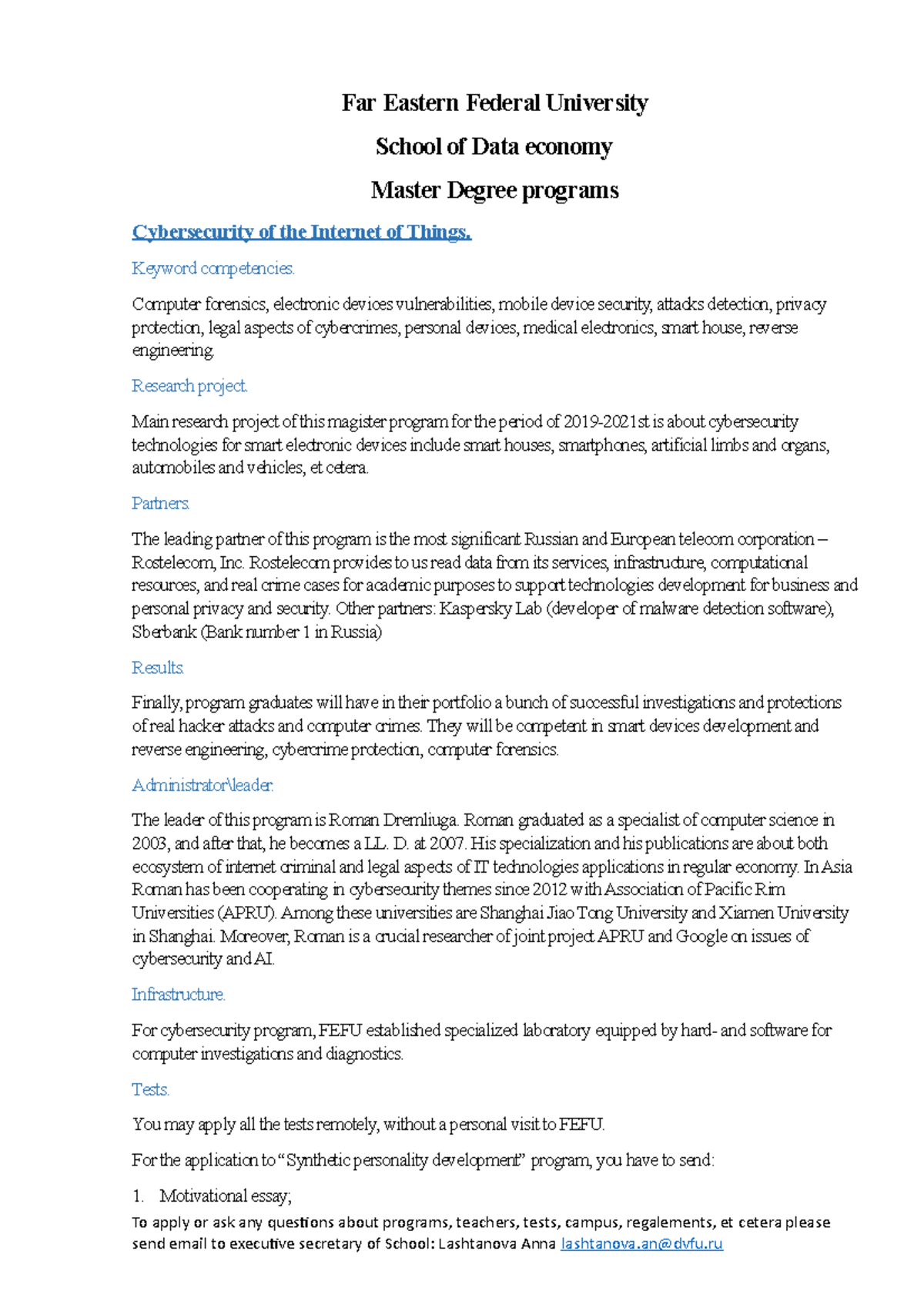 Far Eastern Federal University

School of Data economy

Master Degree programs

Cybersecurity of the Internet of Things.

Keyword competencies.

Computer forensics, electronic devices vulnerabilities, mobile device security, attacks detection, privacy protection, legal aspects of cybercrimes, personal devices, medical electronics, smart house, reverse engineering.

Research project.

Main research project of this magister program for the period of 2019-2021st is about cybersecurity technologies for smart electronic devices include smart houses, smartphones, artificial limbs and organs, automobiles and vehicles, et cetera.

Partners.

The leading partner of this program is the most significant Russian and European telecom corporation – Rostelecom, Inc. Rostelecom provides to us read data from its services, infrastructure, computational resources, and real crime cases for academic purposes to support technologies development for business and personal privacy and security. Other partners: Kaspersky Lab (developer of malware detection software), Sberbank (Bank number 1 in Russia)

Results.

Finally, program graduates will have in their portfolio a bunch of successful investigations and protections of real hacker attacks and computer crimes. They will be competent in smart devices development and reverse engineering, cybercrime protection, computer forensics.

Administrator\leader.

The leader of this program is Roman Dremliuga. Roman graduated as a specialist of computer science in 2003, and after that, he becomes a LL. D. at 2007. His specialization and his publications are about both ecosystem of internet criminal and legal aspects of IT technologies applications in regular economy. In Asia Roman has been cooperating in cybersecurity themes since 2012 with Association of Pacific Rim Universities (APRU). Among these universities are Shanghai Jiao Tong University and Xiamen University in Shanghai. Moreover, Roman is a crucial researcher of joint project APRU and Google on issues of cybersecurity and AI.

Infrastructure.

For cybersecurity program, FEFU established specialized laboratory equipped by hard- and software for computer investigations and diagnostics.

Tests.

You may apply all the tests remotely, without a personal visit to FEFU.

For the application to “Synthetic personality development” program, you have to send:

1. Motivational essay;

To apply or ask any questions about programs, teachers, tests, campus, regalements, et cetera please send email to executive secretary of School: Lashtanova Anna lashtanova.an@dvfu.ru